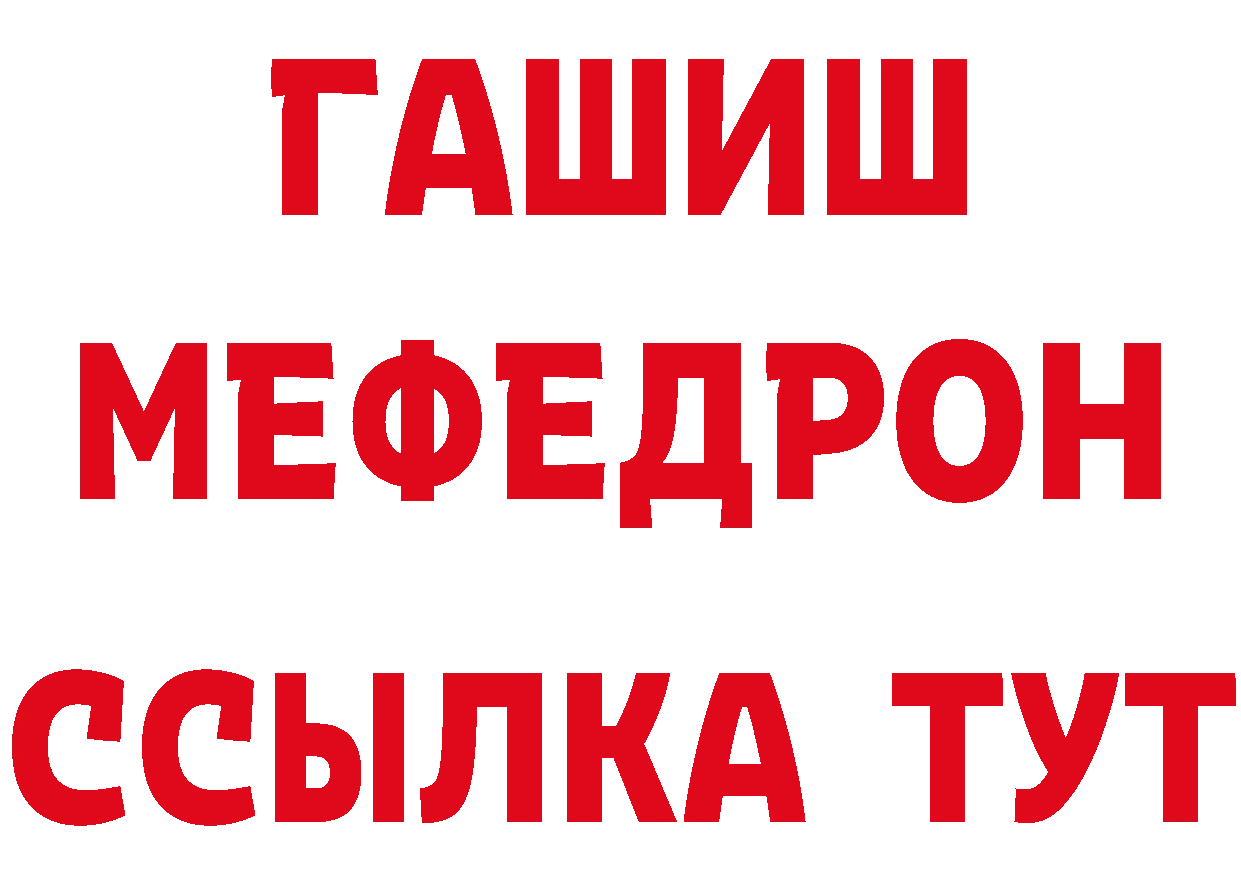 ГАШИШ
МЕФЕДРОН
ССЫЛКА ТУТ